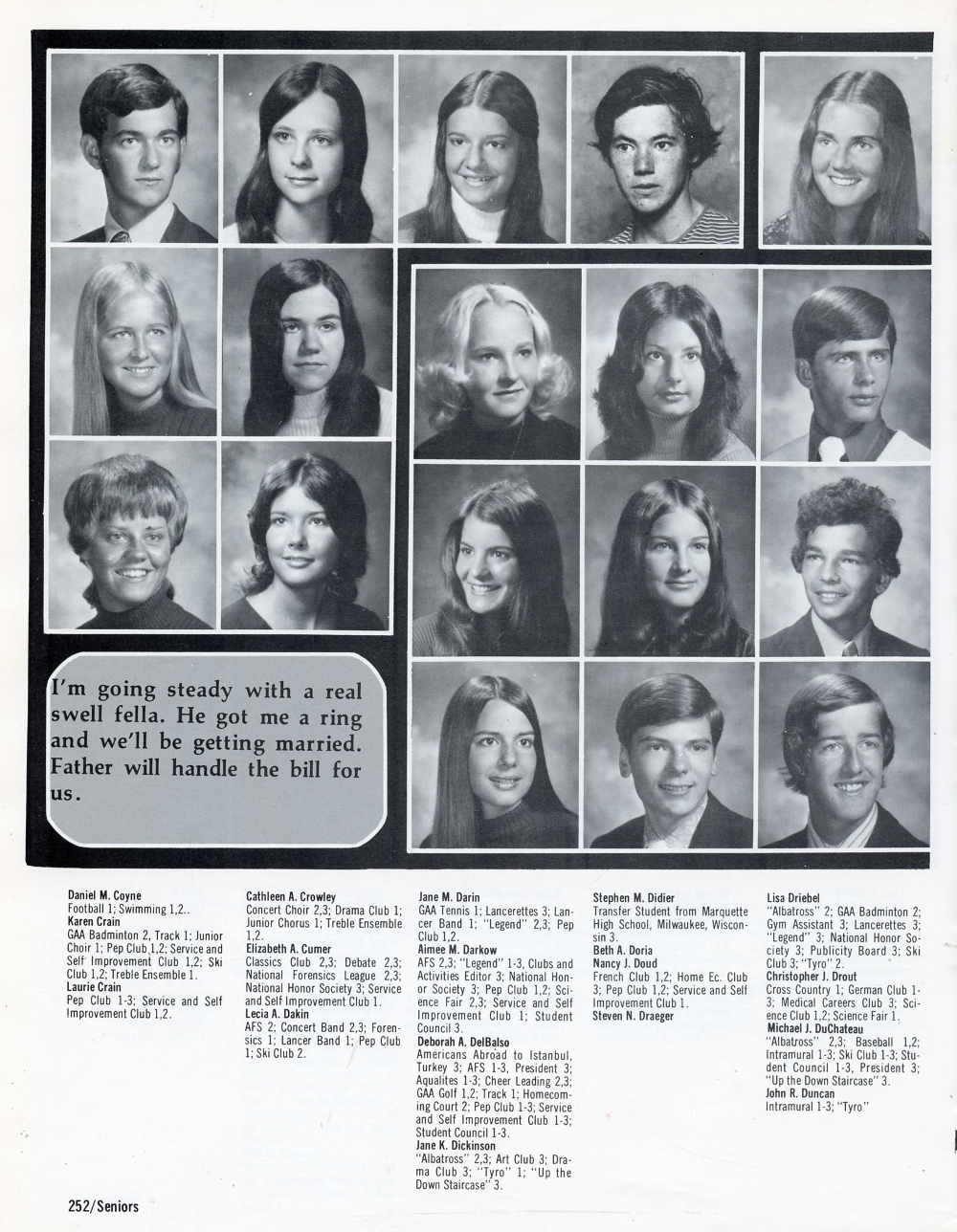 I'm going steady with a real swell fella. He got me a ring and we'll be getting married. Father will handle the bill for us.

Daniel M. Coyne
Football 1; Swimming 1,2..
Karen Crain
GAA Badminton 2, Track 1; Junior Choir 1; Pep Club 1,2; Service and Self Improvement Club 1,2; Ski Club 1,2; Treble Ensemble 1.
Laurie Crain
Pep Club 1-3; Service and Self Improvement Club 1,2.

Cathleen A. Crowley
Concert Choir 2,3; Drama Club 1; Junior Chorus 1; Treble Ensemble 1,2.
Elizabeth A. Cumer
Classics Club 2,3; Debate 2,3; National Forensics League 2,3; National Honor Society 3; Service and Self Improvement Club 1.
Lecia A. Dakin
AFS 2; Concert Band 2,3; Forensics 1; Lancer Band 1; Pep Club 1; Ski Club 2.

Jane M. Darin
GAA Tennis 1; Lancerettes 3; Lancer Band 1; "Legend" 2,3; Pep Club 1,2.
Aimee M. Darkow
AFS 2,3; "Legend" 1-3, Clubs and Activities Editor 3; National Honor Society 3; Pep Club 1,2; Science Fair 2,3; Service and Self Improvement Club 1; Student Council 3.
Deborah A. DelBalso
Americans Abroad to Istanbul, Turkey 3; AFS 1-3, President 3; Aqualites 1-3; Cheer Leading 2,3; GAA Golf 1,2; Track 1; Homecoming Court 2; Pep Club 1-3; Service and Self Improvement Club 1-3; Student Council 1-3.
Jane K. Dickinson
"Albatross" 2,3; Art Club 3; Drama Club 3; "Tyro" 1; "Up the Down Staircase" 3.

Stephen M. Didier
Transfer Student from Marquette High School, Milwaukee, Wisconsin 3.
Beth A. Doria
Nancy J. Doud
French Club 1,2; Home Ec. Club 3; Pep Club 1,2; Service and Self Improvement Club 1.
Steven N. Draeger

Lisa Driebel
"Albatross" 2; GAA Badminton 2; Gym Assistant 3; Lancerettes 3; "Legend" 3; National Honor Society 3; Publicity Board 3; Ski Club 3; "Tyro" 2.
Christopher J. Drout
Cross Country 1; German Club 1-3; Medical Careers Club 3; Science Club 1,2; Science Fair 1.
Michael J. DuChateau
"Albatross" 2,3; Baseball 1,2; Intramural 1-3; Ski Club 1-3; Student Council 1-3, President 3; "Up the Down Staircase" 3.
John R. Duncan
Intramural 1-3; "Tyro"

252/Seniors